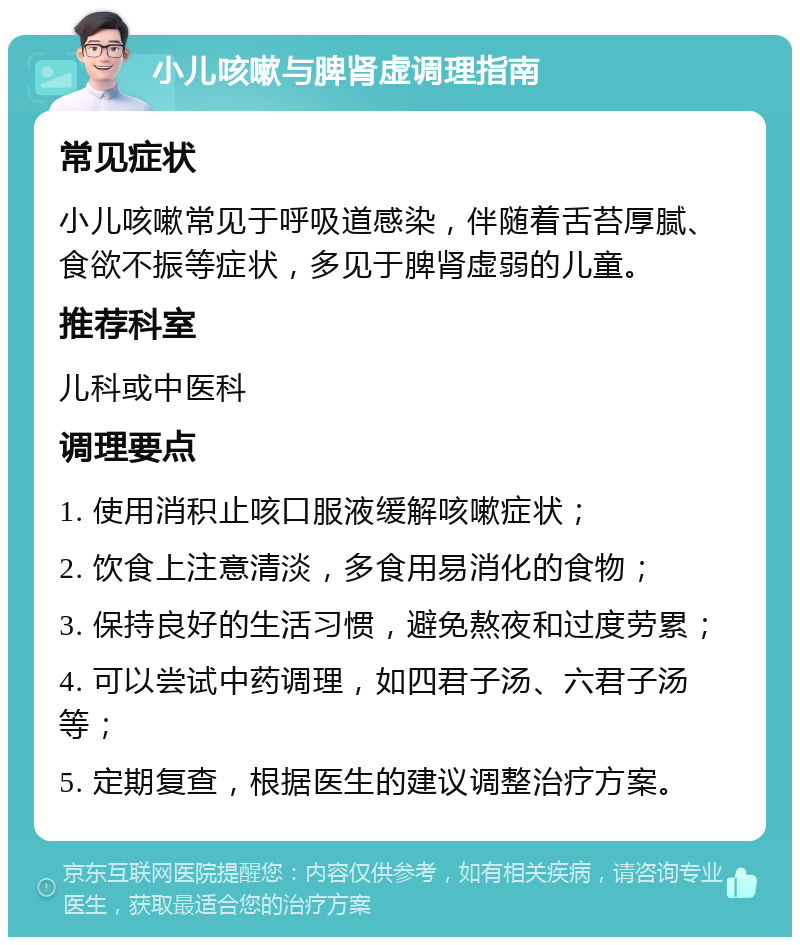 小儿咳嗽与脾肾虚调理指南

常见症状

小儿咳嗽常见于呼吸道感染，伴随着舌苔厚腻、食欲不振等症状，多见于脾肾虚弱的儿童。

推荐科室

儿科或中医科

调理要点

1. 使用消积止咳口服液缓解咳嗽症状；

2. 饮食上注意清淡，多食用易消化的食物；

3. 保持良好的生活习惯，避免熬夜和过度劳累；

4. 可以尝试中药调理，如四君子汤、六君子汤等；

5. 定期复查，根据医生的建议调整治疗方案。

京东互联网医院提醒您：内容仅供参考，如有相关疾病，请咨询专业医生，获取最适合您的治疗方案